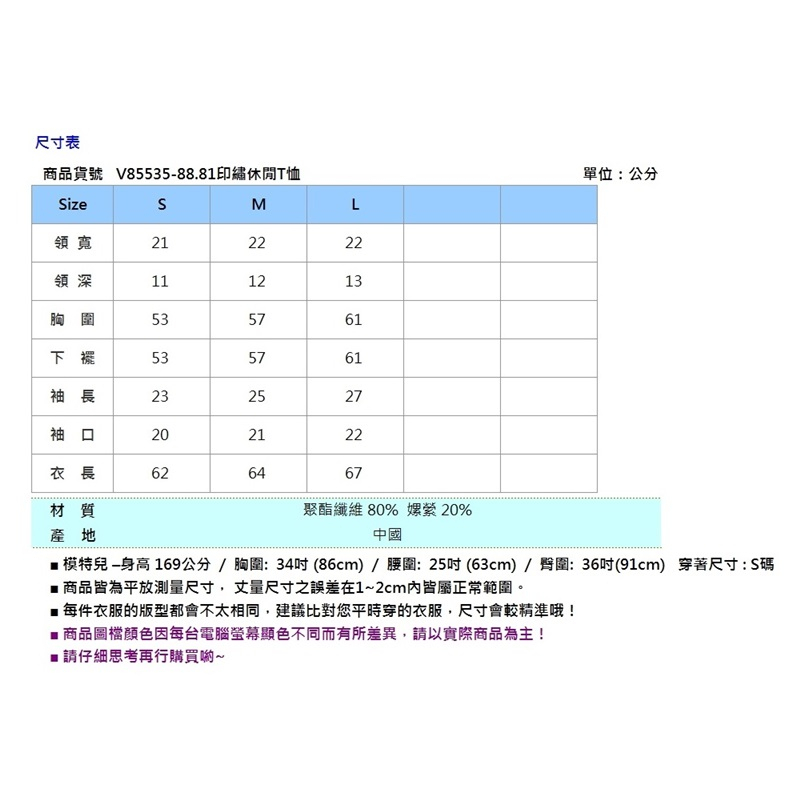 尺寸表

商品貨號　V85535-88.81印繡休閒T恤　　單位：公分

| Size | S | M | L | | |
|---|---|---|---|---|---|
| 領 寬 | 21 | 22 | 22 | | |
| 領 深 | 11 | 12 | 13 | | |
| 胸 圍 | 53 | 57 | 61 | | |
| 下 襬 | 53 | 57 | 61 | | |
| 袖 長 | 23 | 25 | 27 | | |
| 袖 口 | 20 | 21 | 22 | | |
| 衣 長 | 62 | 64 | 67 | | |

材 質　聚酯纖維 80% 嫘縈 20%
產 地　中國

■ 模特兒 –身高 169公分 / 胸圍: 34吋 (86cm) / 腰圍: 25吋 (63cm) / 臀圍: 36吋(91cm) 穿著尺寸 : S碼
■ 商品皆為平放測量尺寸， 丈量尺寸之誤差在1~2cm內皆屬正常範圍。
■ 每件衣服的版型都會不太相同，建議比對您平時穿的衣服，尺寸會較精準哦！
■ 商品圖檔顏色因每台電腦螢幕顯色不同而有所差異，請以實際商品為主！
■ 請仔細思考再行購買喲~